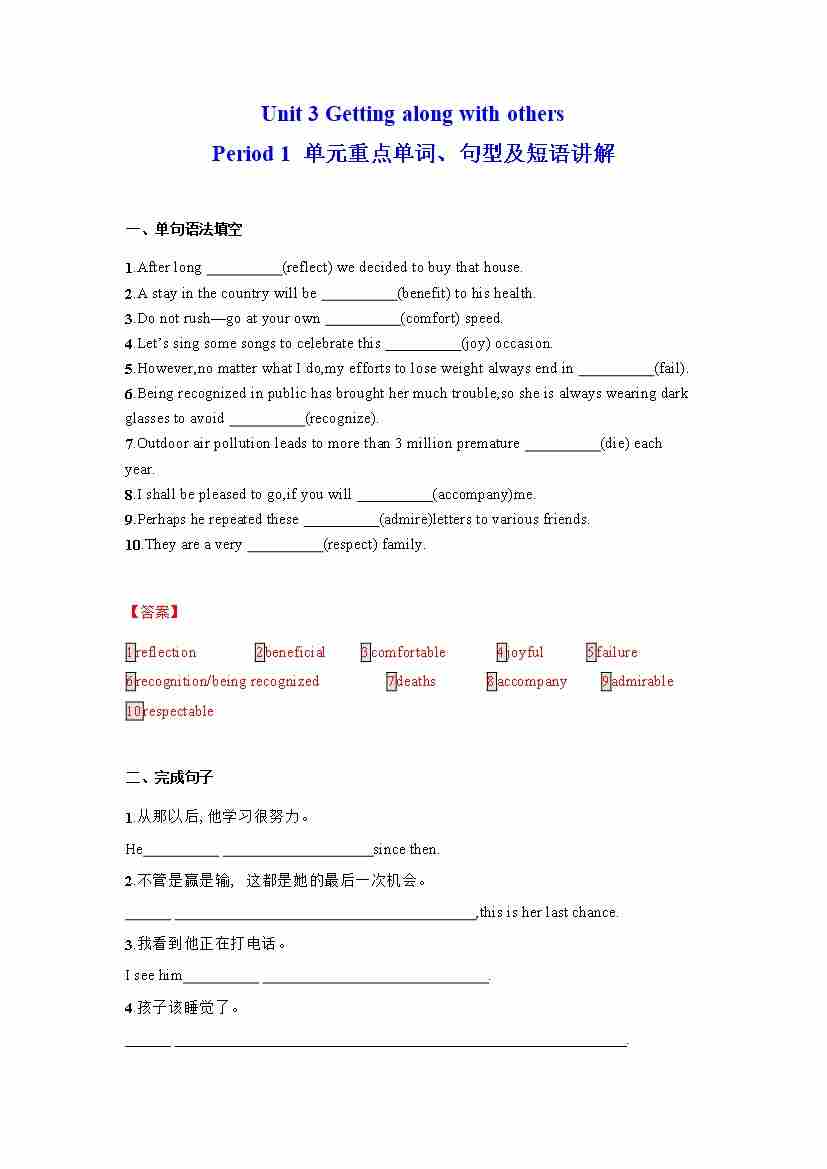 Unit 3 Getting along with others

Period 1 单元重点单词、句型及短语讲解

一、单句语法填空

1.After long __________(reflect) we decided to buy that house.
2.A stay in the country will be __________(benefit) to his health.
3.Do not rush—go at your own __________(comfort) speed.
4.Let's sing some songs to celebrate this __________(joy) occasion.
5.However,no matter what I do,my efforts to lose weight always end in __________(fail).
6.Being recognized in public has brought her much trouble,so she is always wearing dark glasses to avoid __________(recognize).
7.Outdoor air pollution leads to more than 3 million premature __________(die) each year.
8.I shall be pleased to go,if you will __________(accompany)me.
9.Perhaps he repeated these __________(admire)letters to various friends.
10.They are a very __________(respect) family.

【答案】

1reflection 2beneficial 3comfortable 4joyful 5failure
6recognition/being recognized 7deaths 8accompany 9admirable
10respectable

二、完成句子

1.从那以后, 他学习很努力。

He__________ ____________________since then.

2.不管是赢是输, 这都是她的最后一次机会。

______ ________________________________________,this is her last chance.

3.我看到他正在打电话。

I see him__________ ______________________________.

4.孩子该睡觉了。

______ ____________________________________________________________.